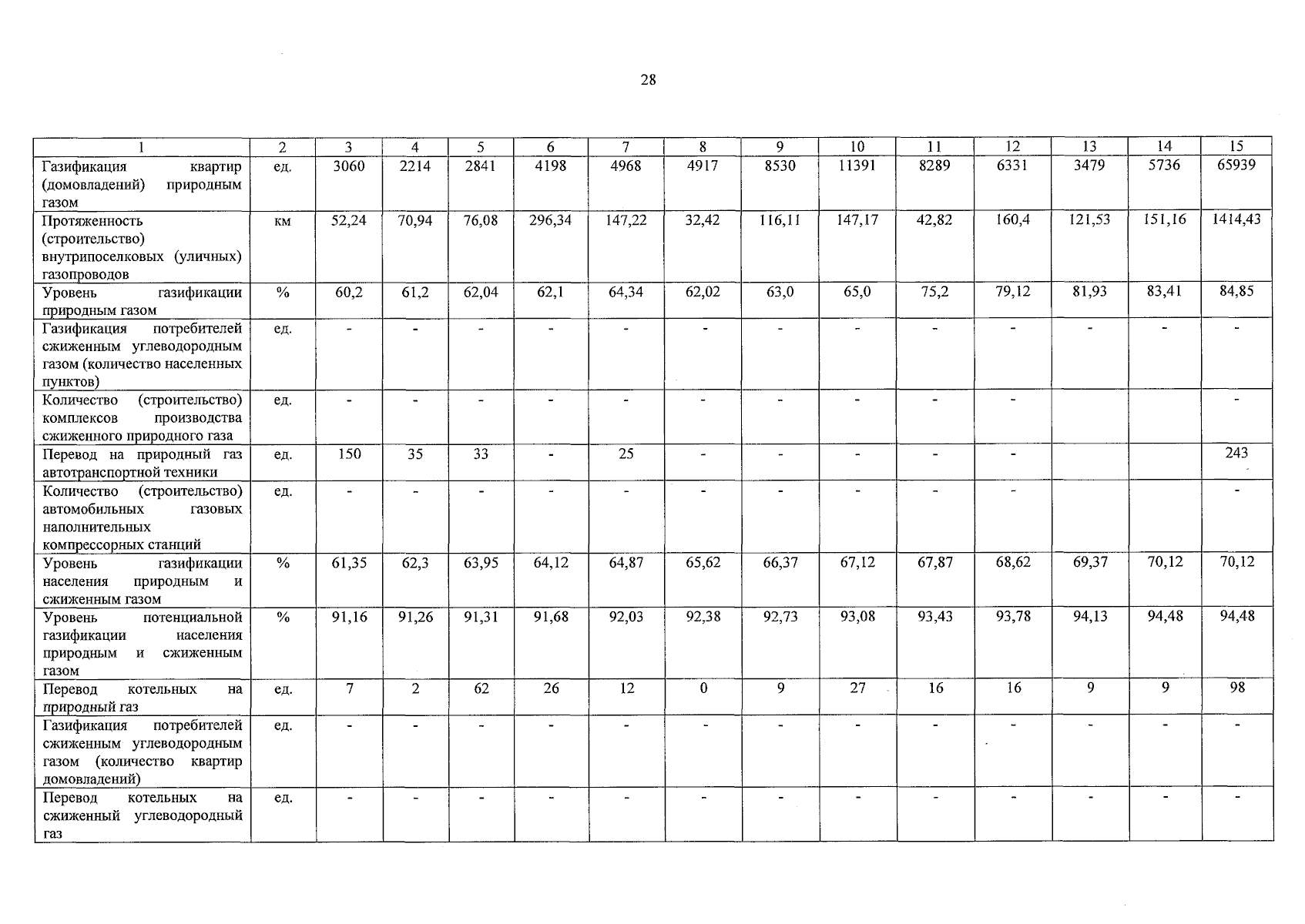 28

| 1 | 2 | 3 | 4 | 5 | 6 | 7 | 8 | 9 | 10 | 11 | 12 | 13 | 14 | 15 |
|---|---|---|---|---|---|---|---|---|---|---|---|---|---|---|
| Газификация квартир (домовладений) природным газом | ед. | 3060 | 2214 | 2841 | 4198 | 4968 | 4917 | 8530 | 11391 | 8289 | 6331 | 3479 | 5736 | 65939 |
| Протяженность (строительство) внутрипоселковых (уличных) газопроводов | км | 52,24 | 70,94 | 76,08 | 296,34 | 147,22 | 32,42 | 116,11 | 147,17 | 42,82 | 160,4 | 121,53 | 151,16 | 1414,43 |
| Уровень газификации природным газом | % | 60,2 | 61,2 | 62,04 | 62,1 | 64,34 | 62,02 | 63,0 | 65,0 | 75,2 | 79,12 | 81,93 | 83,41 | 84,85 |
| Газификация потребителей сжиженным углеводородным газом (количество населенных пунктов) | ед. | - | - | - | - | - | - | - | - | - | - | - | - | - |
| Количество (строительство) комплексов производства сжиженного природного газа | ед. | - | - | - | - | - | - | - | - | - | - | | | - |
| Перевод на природный газ автотранспортной техники | ед. | 150 | 35 | 33 | - | 25 | - | - | - | - | - | | | 243 |
| Количество (строительство) автомобильных газовых наполнительных компрессорных станций | ед. | - | - | - | - | - | - | - | - | - | - | | | - |
| Уровень газификации населения природным и сжиженным газом | % | 61,35 | 62,3 | 63,95 | 64,12 | 64,87 | 65,62 | 66,37 | 67,12 | 67,87 | 68,62 | 69,37 | 70,12 | 70,12 |
| Уровень потенциальной газификации населения природным и сжиженным газом | % | 91,16 | 91,26 | 91,31 | 91,68 | 92,03 | 92,38 | 92,73 | 93,08 | 93,43 | 93,78 | 94,13 | 94,48 | 94,48 |
| Перевод котельных на природный газ | ед. | 7 | 2 | 62 | 26 | 12 | 0 | 9 | 27 | 16 | 16 | 9 | 9 | 98 |
| Газификация потребителей сжиженным углеводородным газом (количество квартир домовладений) | ед. | - | - | - | - | - | - | - | - | - | - | - | - | - |
| Перевод котельных на сжиженный углеводородный газ | ед. | - | - | - | - | - | - | - | - | - | - | - | - | - |